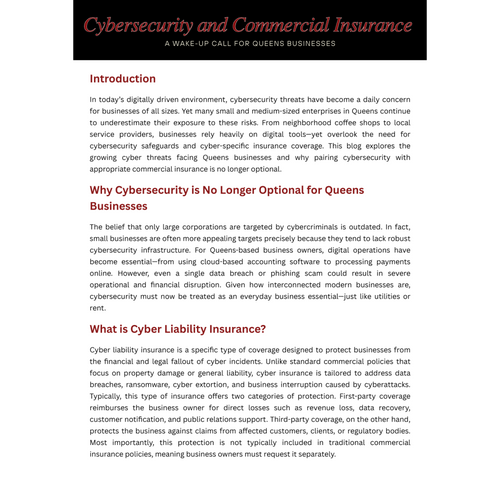 Cybersecurity and Commercial Insurance

A WAKE-UP CALL FOR QUEENS BUSINESSES

Introduction

In today's digitally driven environment, cybersecurity threats have become a daily concern for businesses of all sizes. Yet many small and medium-sized enterprises in Queens continue to underestimate their exposure to these risks. From neighborhood coffee shops to local service providers, businesses rely heavily on digital tools—yet overlook the need for cybersecurity safeguards and cyber-specific insurance coverage. This blog explores the growing cyber threats facing Queens businesses and why pairing cybersecurity with appropriate commercial insurance is no longer optional.

Why Cybersecurity is No Longer Optional for Queens Businesses

The belief that only large corporations are targeted by cybercriminals is outdated. In fact, small businesses are often more appealing targets precisely because they tend to lack robust cybersecurity infrastructure. For Queens-based business owners, digital operations have become essential—from using cloud-based accounting software to processing payments online. However, even a single data breach or phishing scam could result in severe operational and financial disruption. Given how interconnected modern businesses are, cybersecurity must now be treated as an everyday business essential—just like utilities or rent.

What is Cyber Liability Insurance?

Cyber liability insurance is a specific type of coverage designed to protect businesses from the financial and legal fallout of cyber incidents. Unlike standard commercial policies that focus on property damage or general liability, cyber insurance is tailored to address data breaches, ransomware, cyber extortion, and business interruption caused by cyberattacks. Typically, this type of insurance offers two categories of protection. First-party coverage reimburses the business owner for direct losses such as revenue loss, data recovery, customer notification, and public relations support. Third-party coverage, on the other hand, protects the business against claims from affected customers, clients, or regulatory bodies. Most importantly, this protection is not typically included in traditional commercial insurance policies, meaning business owners must request it separately.